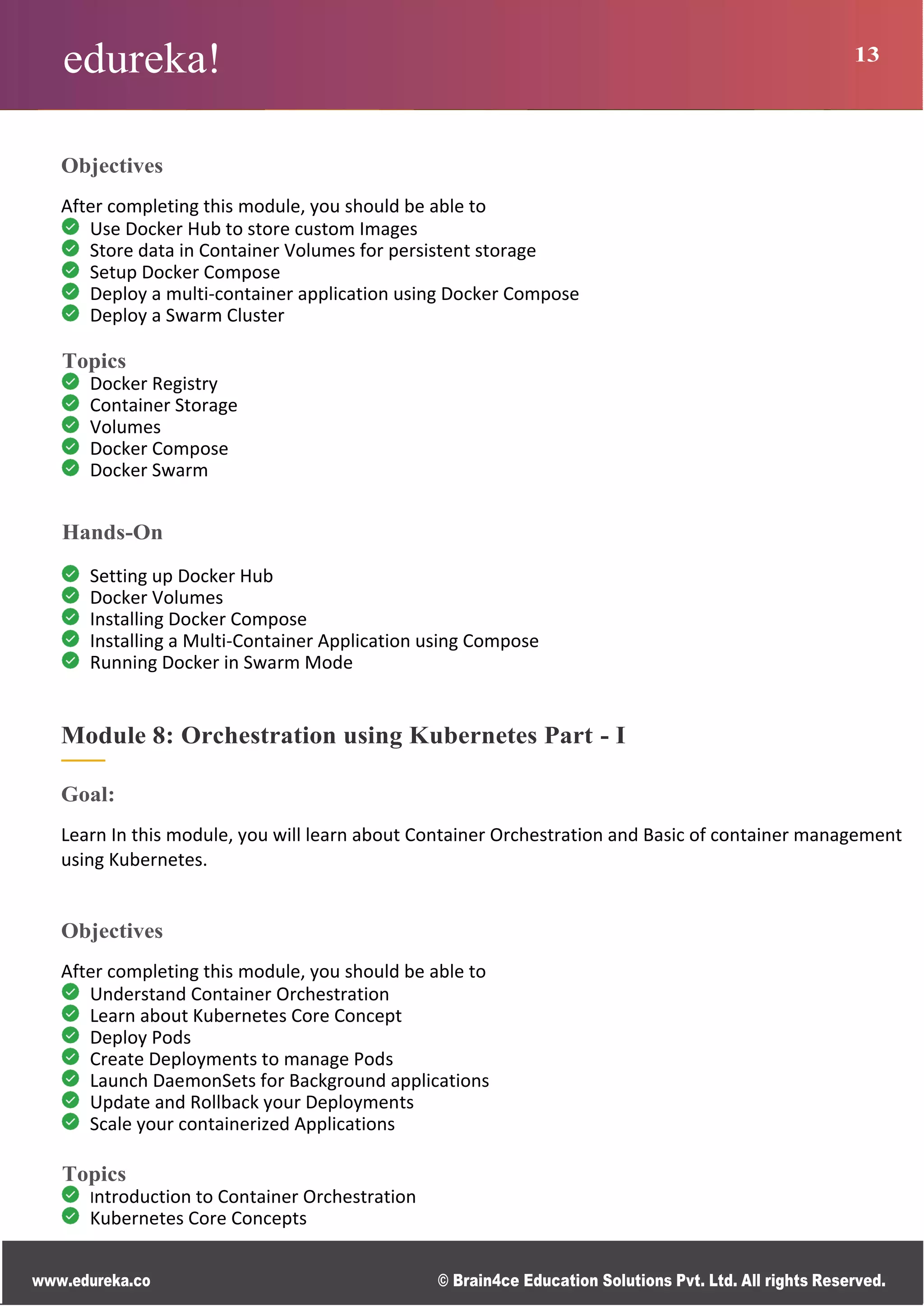 edureka!

13

Objectives

After completing this module, you should be able to
Use Docker Hub to store custom Images
Store data in Container Volumes for persistent storage
Setup Docker Compose
Deploy a multi-container application using Docker Compose
Deploy a Swarm Cluster

Topics
Docker Registry
Container Storage
Volumes
Docker Compose
Docker Swarm

Hands-On

Setting up Docker Hub
Docker Volumes
Installing Docker Compose
Installing a Multi-Container Application using Compose
Running Docker in Swarm Mode

Module 8: Orchestration using Kubernetes Part - I

Goal:

Learn In this module, you will learn about Container Orchestration and Basic of container management using Kubernetes.

Objectives

After completing this module, you should be able to
Understand Container Orchestration
Learn about Kubernetes Core Concept
Deploy Pods
Create Deployments to manage Pods
Launch DaemonSets for Background applications
Update and Rollback your Deployments
Scale your containerized Applications

Topics
Introduction to Container Orchestration
Kubernetes Core Concepts

www.edureka.co

© Brain4ce Education Solutions Pvt. Ltd. All rights Reserved.